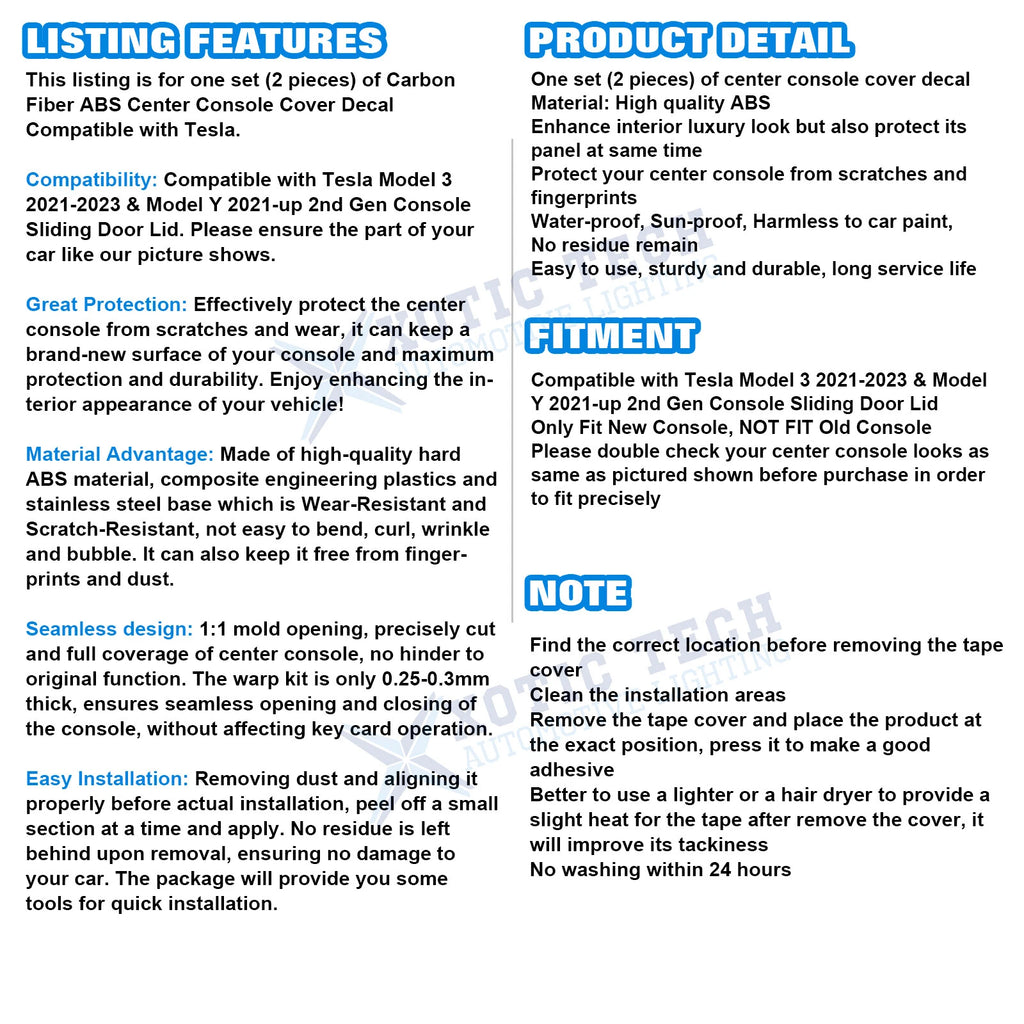 LISTING FEATURES

This listing is for one set (2 pieces) of Carbon Fiber ABS Center Console Cover Decal Compatible with Tesla.

Compatibility: Compatible with Tesla Model 3 2021-2023 & Model Y 2021-up 2nd Gen Console Sliding Door Lid. Please ensure the part of your car like our picture shows.

Great Protection: Effectively protect the center console from scratches and wear, it can keep a brand-new surface of your console and maximum protection and durability. Enjoy enhancing the interior appearance of your vehicle!

Material Advantage: Made of high-quality hard ABS material, composite engineering plastics and stainless steel base which is Wear-Resistant and Scratch-Resistant, not easy to bend, curl, wrinkle and bubble. It can also keep it free from fingerprints and dust.

Seamless design: 1:1 mold opening, precisely cut and full coverage of center console, no hinder to original function. The warp kit is only 0.25-0.3mm thick, ensures seamless opening and closing of the console, without affecting key card operation.

Easy Installation: Removing dust and aligning it properly before actual installation, peel off a small section at a time and apply. No residue is left behind upon removal, ensuring no damage to your car. The package will provide you some tools for quick installation.

PRODUCT DETAIL

One set (2 pieces) of center console cover decal
Material: High quality ABS
Enhance interior luxury look but also protect its panel at same time
Protect your center console from scratches and fingerprints
Water-proof, Sun-proof, Harmless to car paint, No residue remain
Easy to use, sturdy and durable, long service life

FITMENT

Compatible with Tesla Model 3 2021-2023 & Model Y 2021-up 2nd Gen Console Sliding Door Lid
Only Fit New Console, NOT FIT Old Console
Please double check your center console looks as same as pictured shown before purchase in order to fit precisely

NOTE

Find the correct location before removing the tape cover
Clean the installation areas
Remove the tape cover and place the product at the exact position, press it to make a good adhesive
Better to use a lighter or a hair dryer to provide a slight heat for the tape after remove the cover, it will improve its tackiness
No washing within 24 hours

XOTIC TECH
AUTOMOTIVE LIGHTING